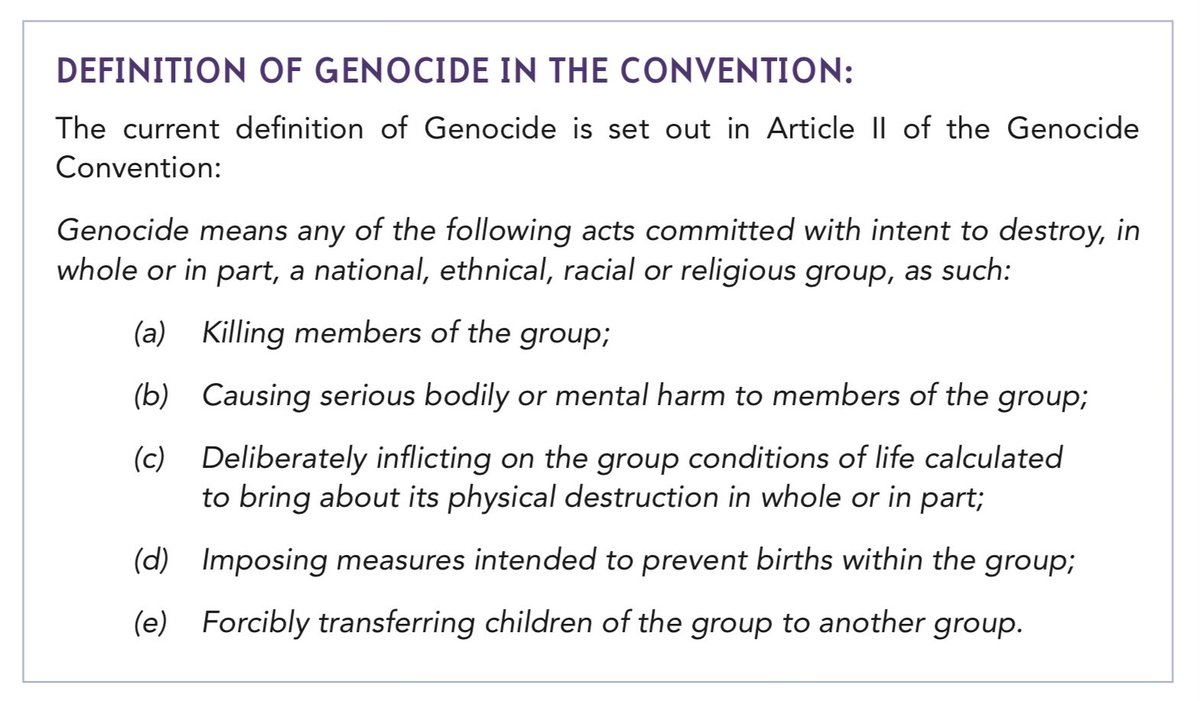 DEFINITION OF GENOCIDE IN THE CONVENTION:

The current definition of Genocide is set out in Article II of the Genocide Convention:

Genocide means any of the following acts committed with intent to destroy, in whole or in part, a national, ethnical, racial or religious group, as such:

(a) Killing members of the group;

(b) Causing serious bodily or mental harm to members of the group;

(c) Deliberately inflicting on the group conditions of life calculated to bring about its physical destruction in whole or in part;

(d) Imposing measures intended to prevent births within the group;

(e) Forcibly transferring children of the group to another group.